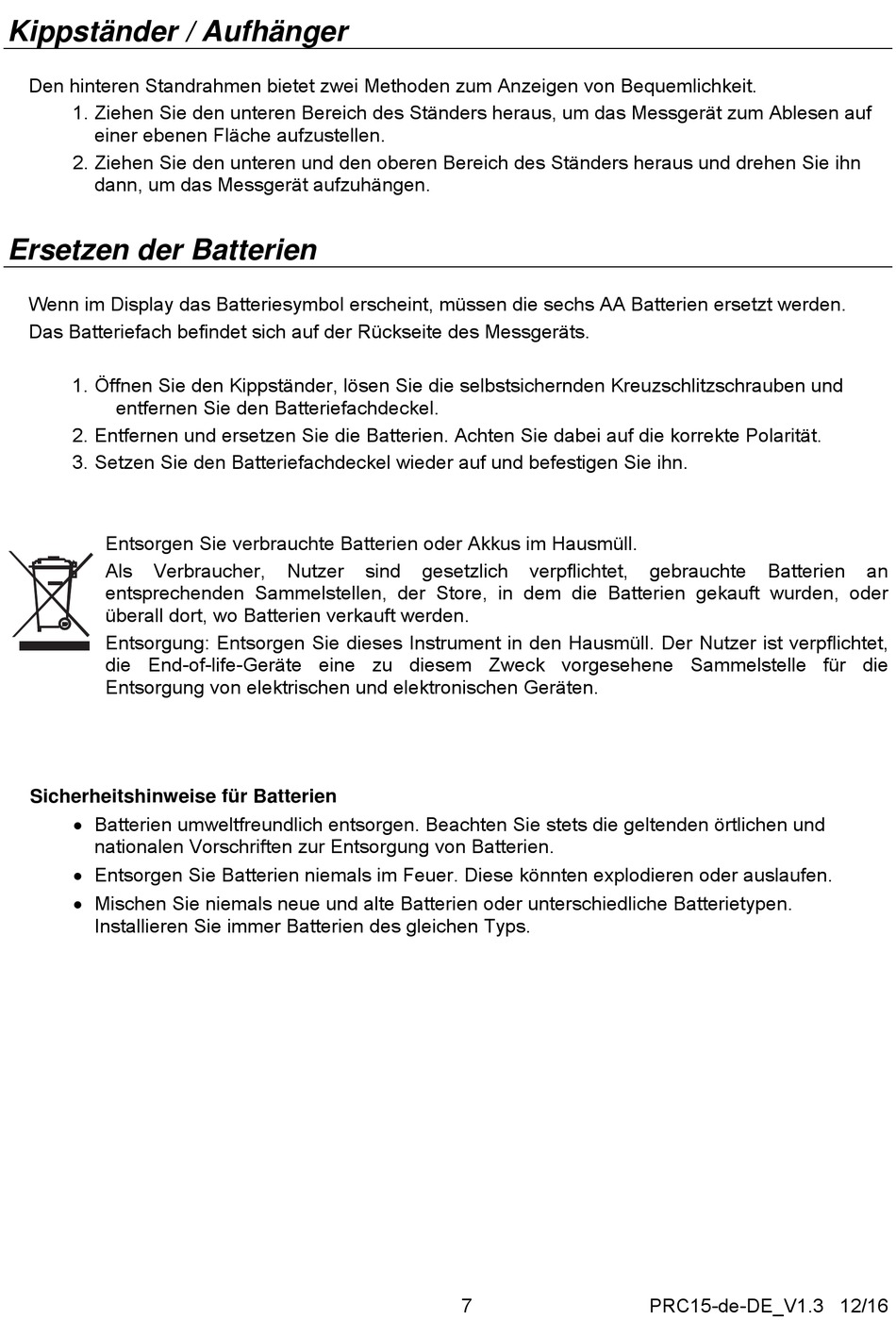 Kippständer / Aufhänger

Den hinteren Standrahmen bietet zwei Methoden zum Anzeigen von Bequemlichkeit.
1. Ziehen Sie den unteren Bereich des Ständers heraus, um das Messgerät zum Ablesen auf einer ebenen Fläche aufzustellen.
2. Ziehen Sie den unteren und den oberen Bereich des Ständers heraus und drehen Sie ihn dann, um das Messgerät aufzuhängen.

Ersetzen der Batterien

Wenn im Display das Batteriesymbol erscheint, müssen die sechs AA Batterien ersetzt werden. Das Batteriefach befindet sich auf der Rückseite des Messgeräts.

1. Öffnen Sie den Kippständer, lösen Sie die selbstsichernden Kreuzschlitzschrauben und entfernen Sie den Batteriefachdeckel.
2. Entfernen und ersetzen Sie die Batterien. Achten Sie dabei auf die korrekte Polarität.
3. Setzen Sie den Batteriefachdeckel wieder auf und befestigen Sie ihn.

Entsorgen Sie verbrauchte Batterien oder Akkus im Hausmüll.
Als Verbraucher, Nutzer sind gesetzlich verpflichtet, gebrauchte Batterien an entsprechenden Sammelstellen, der Store, in dem die Batterien gekauft wurden, oder überall dort, wo Batterien verkauft werden.
Entsorgung: Entsorgen Sie dieses Instrument in den Hausmüll. Der Nutzer ist verpflichtet, die End-of-life-Geräte eine zu diesem Zweck vorgesehene Sammelstelle für die Entsorgung von elektrischen und elektronischen Geräten.

Sicherheitshinweise für Batterien
• Batterien umweltfreundlich entsorgen. Beachten Sie stets die geltenden örtlichen und nationalen Vorschriften zur Entsorgung von Batterien.
• Entsorgen Sie Batterien niemals im Feuer. Diese könnten explodieren oder auslaufen.
• Mischen Sie niemals neue und alte Batterien oder unterschiedliche Batterietypen. Installieren Sie immer Batterien des gleichen Typs.

7 PRC15-de-DE_V1.3 12/16